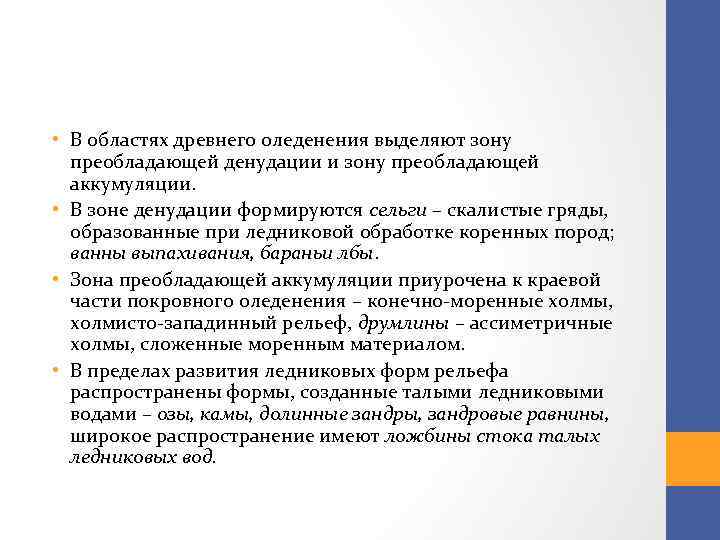 • В областях древнего оледенения выделяют зону преобладающей денудации и зону преобладающей аккумуляции.

• В зоне денудации формируются сельги – скалистые гряды, образованные при ледниковой обработке коренных пород; ванны выпахивания, бараньи лбы.

• Зона преобладающей аккумуляции приурочена к краевой части покровного оледенения – конечно-моренные холмы, холмисто-западинный рельеф, друмлины – ассиметричные холмы, сложенные моренным материалом.

• В пределах развития ледниковых форм рельефа распространены формы, созданные талыми ледниковыми водами – озы, камы, долинные зандры, зандровые равнины, широкое распространение имеют ложбины стока талых ледниковых вод.